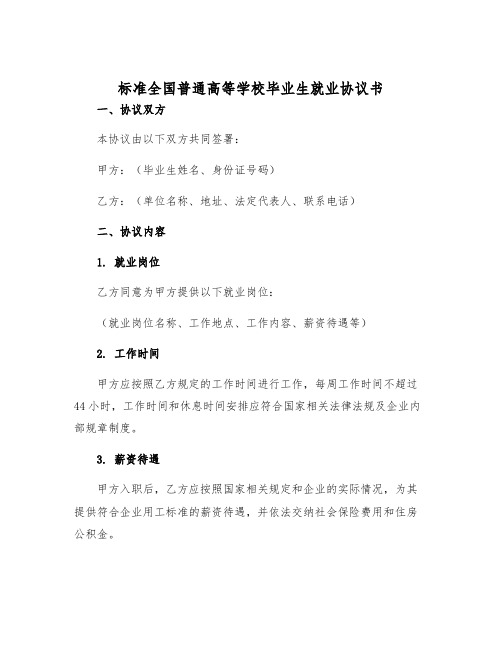 标准全国普通高等学校毕业生就业协议书

一、协议双方

本协议由以下双方共同签署:

甲方:(毕业生姓名、身份证号码)

乙方:(单位名称、地址、法定代表人、联系电话)

二、协议内容

1. 就业岗位

乙方同意为甲方提供以下就业岗位:

(就业岗位名称、工作地点、工作内容、薪资待遇等)

2. 工作时间

甲方应按照乙方规定的工作时间进行工作,每周工作时间不超过44小时,工作时间和休息时间安排应符合国家相关法律法规及企业内部规章制度。

3. 薪资待遇

甲方入职后,乙方应按照国家相关规定和企业的实际情况,为其提供符合企业用工标准的薪资待遇,并依法交纳社会保险费用和住房公积金。